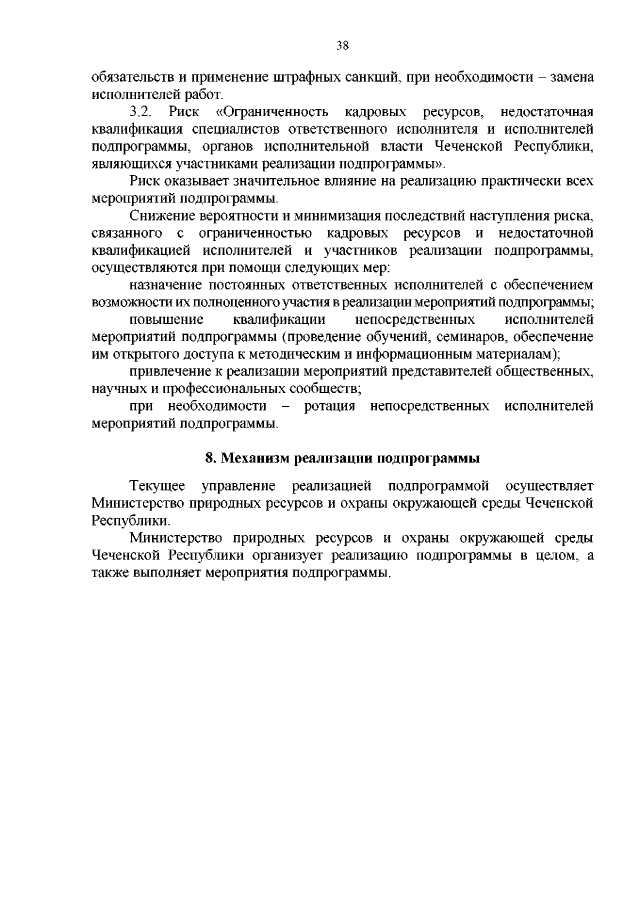 38

обязательств и применение штрафных санкций, при необходимости – замена исполнителей работ.

3.2. Риск «Ограниченность кадровых ресурсов, недостаточная квалификация специалистов ответственного исполнителя и исполнителей подпрограммы, органов исполнительной власти Чеченской Республики, являющихся участниками реализации подпрограммы».

Риск оказывает значительное влияние на реализацию практически всех мероприятий подпрограммы.

Снижение вероятности и минимизация последствий наступления риска, связанного с ограниченностью кадровых ресурсов и недостаточной квалификацией исполнителей и участников реализации подпрограммы, осуществляются при помощи следующих мер:

назначение постоянных ответственных исполнителей с обеспечением возможности их полноценного участия в реализации мероприятий подпрограммы;

повышение квалификации непосредственных исполнителей мероприятий подпрограммы (проведение обучений, семинаров, обеспечение им открытого доступа к методическим и информационным материалам);

привлечение к реализации мероприятий представителей общественных, научных и профессиональных сообществ;

при необходимости – ротация непосредственных исполнителей мероприятий подпрограммы.

8. Механизм реализации подпрограммы

Текущее управление реализацией подпрограммой осуществляет Министерство природных ресурсов и охраны окружающей среды Чеченской Республики.

Министерство природных ресурсов и охраны окружающей среды Чеченской Республики организует реализацию подпрограммы в целом, а также выполняет мероприятия подпрограммы.